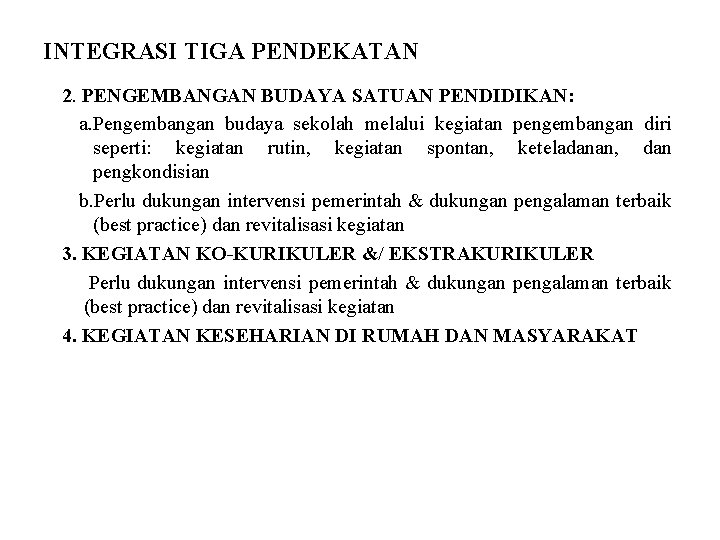 INTEGRASI TIGA PENDEKATAN

2. PENGEMBANGAN BUDAYA SATUAN PENDIDIKAN:

a.Pengembangan budaya sekolah melalui kegiatan pengembangan diri seperti: kegiatan rutin, kegiatan spontan, keteladanan, dan pengkondisian

b.Perlu dukungan intervensi pemerintah & dukungan pengalaman terbaik (best practice) dan revitalisasi kegiatan

3. KEGIATAN KO-KURIKULER &/ EKSTRAKURIKULER

Perlu dukungan intervensi pemerintah & dukungan pengalaman terbaik (best practice) dan revitalisasi kegiatan

4. KEGIATAN KESEHARIAN DI RUMAH DAN MASYARAKAT